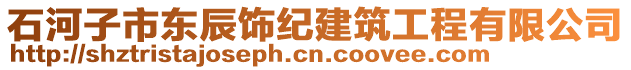 石河子市东辰饰纪建筑工程有限公司
http://shztristajoseph.cn.coovee.com